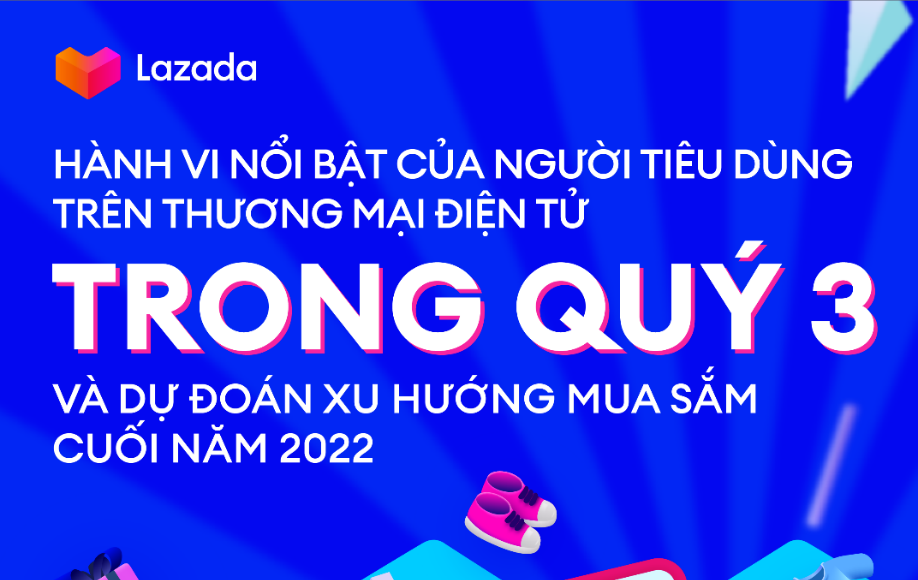 Lazada

HÀNH VI NỔI BẬT CỦA NGƯỜI TIÊU DÙNG TRÊN THƯƠNG MẠI ĐIỆN TỬ

TRONG QUÝ 3

VÀ DỰ ĐOÁN XU HƯỚNG MUA SẮM CUỐI NĂM 2022